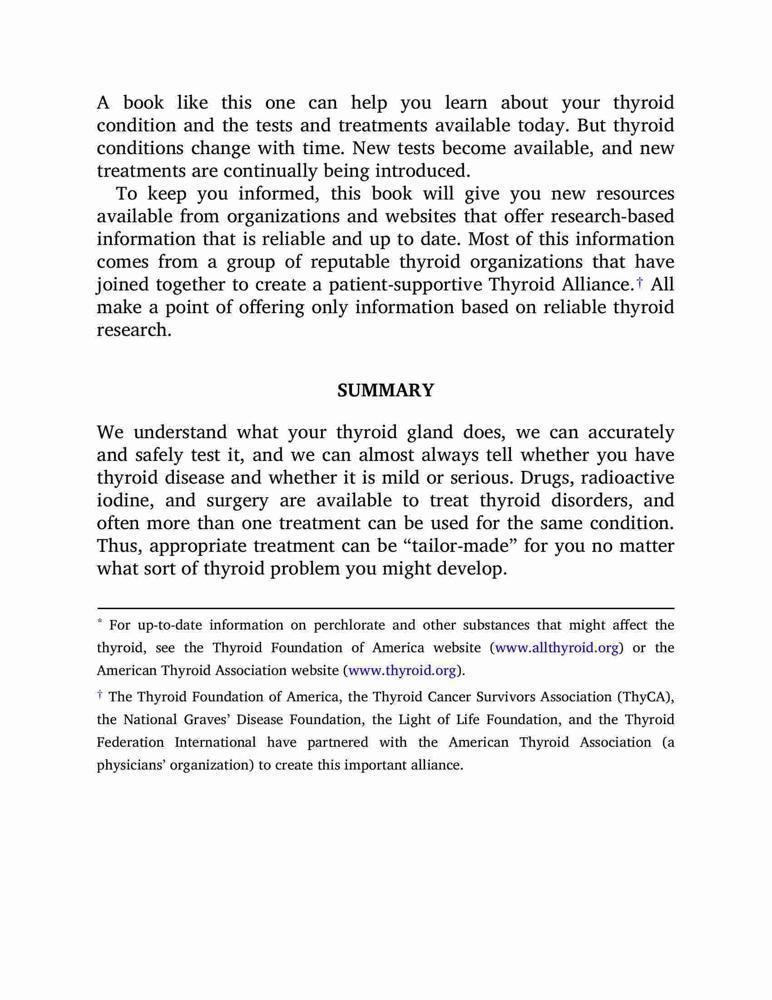 A book like this one can help you learn about your thyroid condition and the tests and treatments available today. But thyroid conditions change with time. New tests become available, and new treatments are continually being introduced.

To keep you informed, this book will give you new resources available from organizations and websites that offer research-based information that is reliable and up to date. Most of this information comes from a group of reputable thyroid organizations that have joined together to create a patient-supportive Thyroid Alliance.† All make a point of offering only information based on reliable thyroid research.

SUMMARY

We understand what your thyroid gland does, we can accurately and safely test it, and we can almost always tell whether you have thyroid disease and whether it is mild or serious. Drugs, radioactive iodine, and surgery are available to treat thyroid disorders, and often more than one treatment can be used for the same condition. Thus, appropriate treatment can be “tailor-made” for you no matter what sort of thyroid problem you might develop.

* For up-to-date information on perchlorate and other substances that might affect the thyroid, see the Thyroid Foundation of America website (www.allthyroid.org) or the American Thyroid Association website (www.thyroid.org).

† The Thyroid Foundation of America, the Thyroid Cancer Survivors Association (ThyCA), the National Graves’ Disease Foundation, the Light of Life Foundation, and the Thyroid Federation International have partnered with the American Thyroid Association (a physicians’ organization) to create this important alliance.